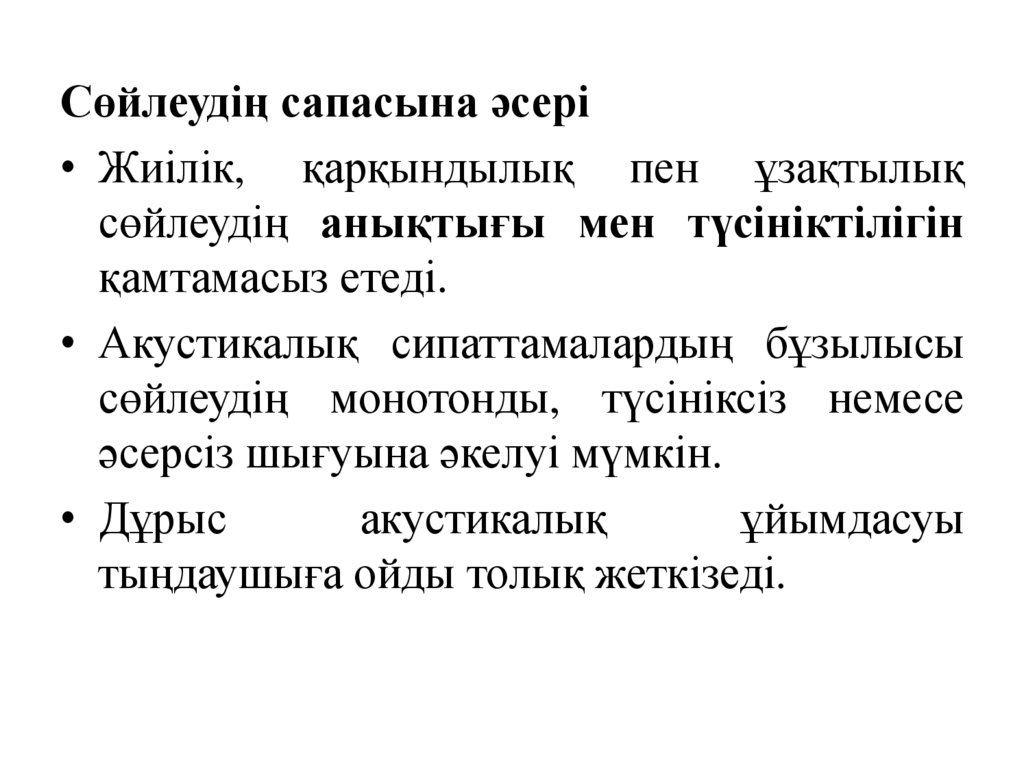 Сөйлеудің сапасына әсері

• Жиілік, қарқындылық пен ұзақтылық сөйлеудің анықтығы мен түсініктілігін қамтамасыз етеді.

• Акустикалық сипаттамалардың бұзылысы сөйлеудің монотонды, түсініксіз немесе әсерсіз шығуына әкелуі мүмкін.

• Дұрыс акустикалық ұйымдасуы тыңдаушыға ойды толық жеткізеді.